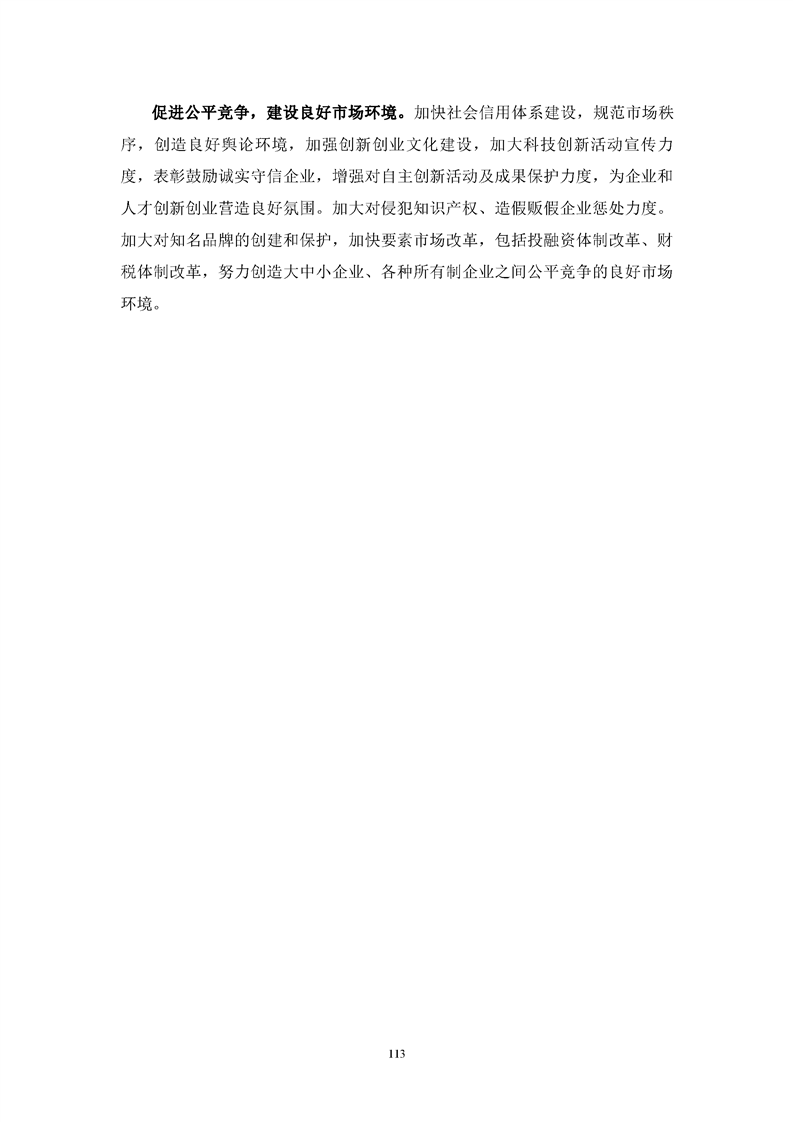 促进公平竞争，建设良好市场环境。加快社会信用体系建设，规范市场秩序，创造良好舆论环境，加强创新创业文化建设，加大科技创新活动宣传力度，表彰鼓励诚实守信企业，增强对自主创新活动及成果保护力度，为企业和人才创新创业营造良好氛围。加大对侵犯知识产权、造假贩假企业惩处力度。加大对知名品牌的创建和保护，加快要素市场改革，包括投融资体制改革、财税体制改革，努力创造大中小企业、各种所有制企业之间公平竞争的良好市场环境。

113